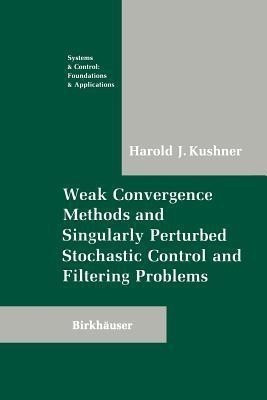 Systems
& Control:
Foundations
& Applications

Harold J. Kushner

Weak Convergence Methods and Singularly Perturbed Stochastic Control and Filtering Problems

Birkhäuser